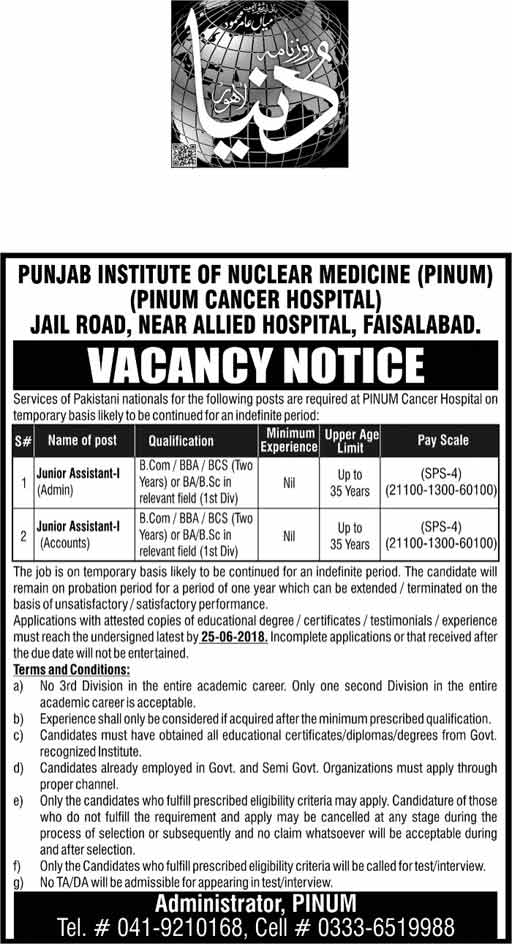 میاں عامر محمود
روزنامہ
دنیا
لاہور

PUNJAB INSTITUTE OF NUCLEAR MEDICINE (PINUM)
(PINUM CANCER HOSPITAL)
JAIL ROAD, NEAR ALLIED HOSPITAL, FAISALABAD.

VACANCY NOTICE

Services of Pakistani nationals for the following posts are required at PINUM Cancer Hospital on temporary basis likely to be continued for an indefinite period:

| S# | Name of post | Qualification | Minimum Experience | Upper Age Limit | Pay Scale |
|---|---|---|---|---|---|
| 1 | Junior Assistant-I (Admin) | B.Com / BBA / BCS (Two Years) or BA/B.Sc in relevant field (1st Div) | Nil | Up to 35 Years | (SPS-4) (21100-1300-60100) |
| 2 | Junior Assistant-I (Accounts) | B.Com / BBA / BCS (Two Years) or BA/B.Sc in relevant field (1st Div) | Nil | Up to 35 Years | (SPS-4) (21100-1300-60100) |

The job is on temporary basis likely to be continued for an indefinite period. The candidate will remain on probation period for a period of one year which can be extended / terminated on the basis of unsatisfactory / satisfactory performance.
Applications with attested copies of educational degree / certificates / testimonials / experience must reach the undersigned latest by 25-06-2018. Incomplete applications or that received after the due date will not be entertained.

Terms and Conditions:
a) No 3rd Division in the entire academic career. Only one second Division in the entire academic career is acceptable.
b) Experience shall only be considered if acquired after the minimum prescribed qualification.
c) Candidates must have obtained all educational certificates/diplomas/degrees from Govt. recognized Institute.
d) Candidates already employed in Govt. and Semi Govt. Organizations must apply through proper channel.
e) Only the candidates who fulfill prescribed eligibility criteria may apply. Candidature of those who do not fulfill the requirement and apply may be cancelled at any stage during the process of selection or subsequently and no claim whatsoever will be acceptable during and after selection.
f) Only the Candidates who fulfill prescribed eligibility criteria will be called for test/interview.
g) No TA/DA will be admissible for appearing in test/interview.

Administrator, PINUM
Tel. # 041-9210168, Cell # 0333-6519988